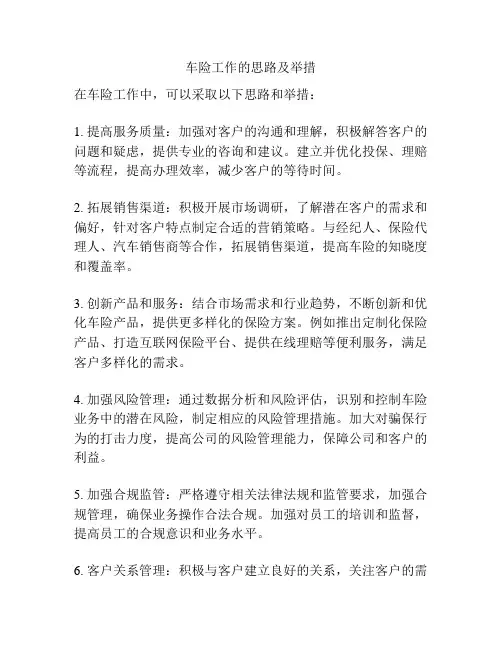 车险工作的思路及举措

在车险工作中，可以采取以下思路和举措：

1. 提高服务质量：加强对客户的沟通和理解，积极解答客户的问题和疑虑，提供专业的咨询和建议。建立并优化投保、理赔等流程，提高办理效率，减少客户的等待时间。

2. 拓展销售渠道：积极开展市场调研，了解潜在客户的需求和偏好，针对客户特点制定合适的营销策略。与经纪人、保险代理人、汽车销售商等合作，拓展销售渠道，提高车险的知晓度和覆盖率。

3. 创新产品和服务：结合市场需求和行业趋势，不断创新和优化车险产品，提供更多样化的保险方案。例如推出定制化保险产品、打造互联网保险平台、提供在线理赔等便利服务，满足客户多样化的需求。

4. 加强风险管理：通过数据分析和风险评估，识别和控制车险业务中的潜在风险，制定相应的风险管理措施。加大对骗保行为的打击力度，提高公司的风险管理能力，保障公司和客户的利益。

5. 加强合规监管：严格遵守相关法律法规和监管要求，加强合规管理，确保业务操作合法合规。加强对员工的培训和监督，提高员工的合规意识和业务水平。

6. 客户关系管理：积极与客户建立良好的关系，关注客户的需